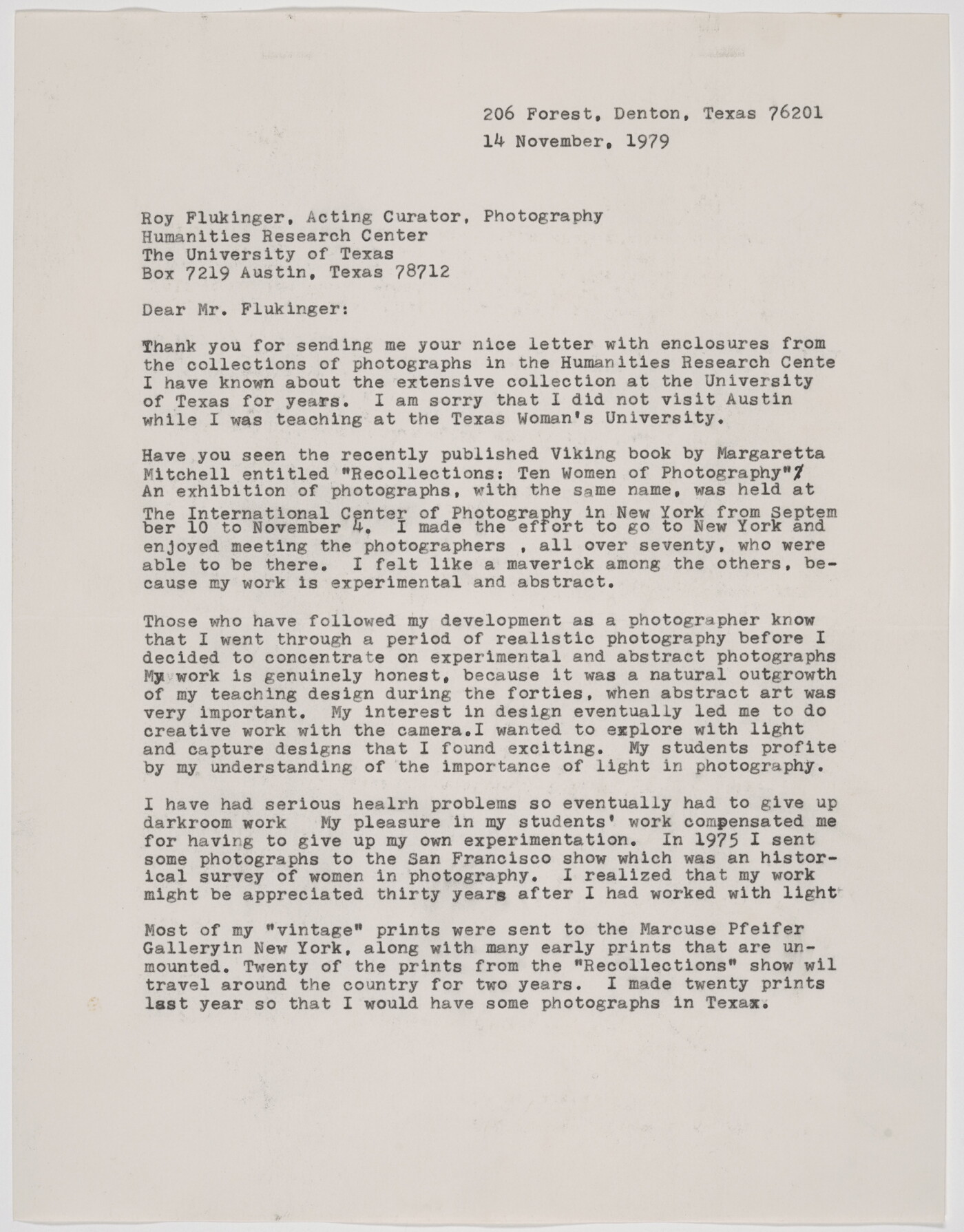 206 Forest, Denton, Texas 76201
14 November, 1979

Roy Flukinger, Acting Curator, Photography
Humanities Research Center
The University of Texas
Box 7219 Austin, Texas 78712

Dear Mr. Flukinger:

Thank you for sending me your nice letter with enclosures from the collections of photographs in the Humanities Research Cente I have known about the extensive collection at the University of Texas for years. I am sorry that I did not visit Austin while I was teaching at the Texas Woman's University.

Have you seen the recently published Viking book by Margaretta Mitchell entitled "Recollections: Ten Women of Photography"? An exhibition of photographs, with the same name, was held at The International Center of Photography in New York from September 10 to November 4. I made the effort to go to New York and enjoyed meeting the photographers , all over seventy, who were able to be there. I felt like a maverick among the others, because my work is experimental and abstract.

Those who have followed my development as a photographer know that I went through a period of realistic photography before I decided to concentrate on experimental and abstract photographs My work is genuinely honest, because it was a natural outgrowth of my teaching design during the forties, when abstract art was very important. My interest in design eventually led me to do creative work with the camera.I wanted to explore with light and capture designs that I found exciting. My students profite by my understanding of the importance of light in photography.

I have had serious healrh problems so eventually had to give up darkroom work My pleasure in my students' work compensated me for having to give up my own experimentation. In 1975 I sent some photographs to the San Francisco show which was an historical survey of women in photography. I realized that my work might be appreciated thirty years after I had worked with light

Most of my "vintage" prints were sent to the Marcuse Pfeifer Galleryin New York, along with many early prints that are unmounted. Twenty of the prints from the "Recollections" show wil travel around the country for two years. I made twenty prints last year so that I would have some photographs in Texas.